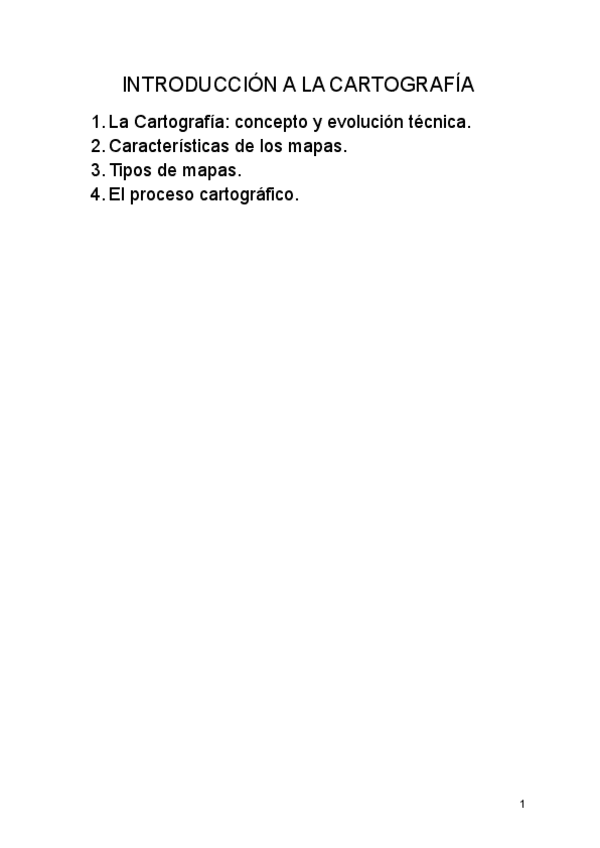 INTRODUCCIÓN A LA CARTOGRAFÍA

1. La Cartografía: concepto y evolución técnica.
2. Características de los mapas.
3. Tipos de mapas.
4. El proceso cartográfico.

1